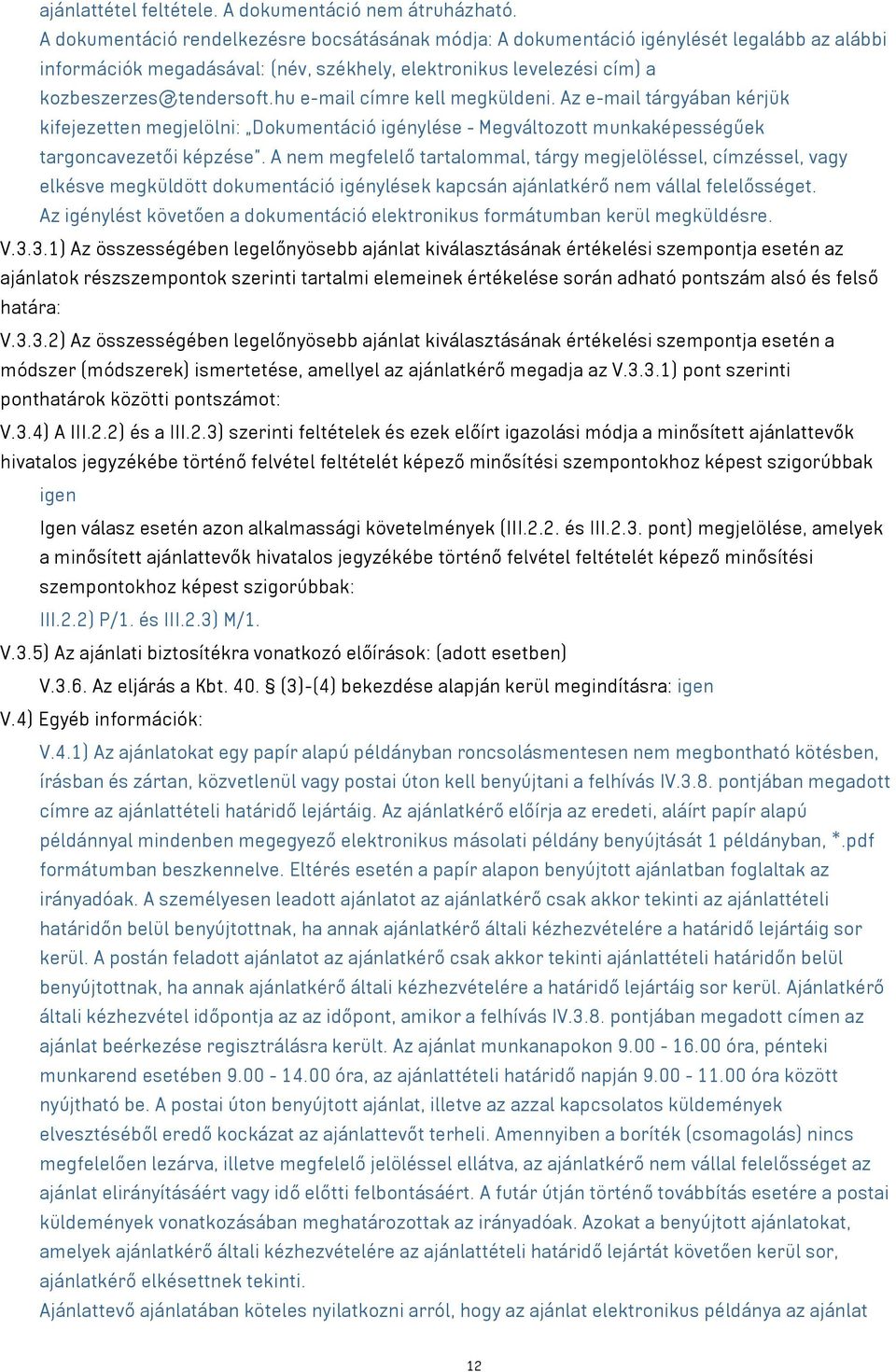 ajánlattétel feltétele. A dokumentáció nem átruházható.
A dokumentáció rendelkezésre bocsátásának módja: A dokumentáció igénylését legalább az alábbi információk megadásával: (név, székhely, elektronikus levelezési cím) a kozbeszerzes@tendersoft.hu e-mail címre kell megküldeni. Az e-mail tárgyában kérjük kifejezetten megjelölni: „Dokumentáció igénylése - Megváltozott munkaképességűek targoncavezetői képzése". A nem megfelelő tartalommal, tárgy megjelöléssel, címzéssel, vagy elkésve megküldött dokumentáció igénylések kapcsán ajánlatkérő nem vállal felelősséget. Az igénylést követően a dokumentáció elektronikus formátumban kerül megküldésre.

V.3.3.1) Az összességében legelőnyösebb ajánlat kiválasztásának értékelési szempontja esetén az ajánlatok részszempontok szerinti tartalmi elemeinek értékelése során adható pontszám alsó és felső határa:

V.3.3.2) Az összességében legelőnyösebb ajánlat kiválasztásának értékelési szempontja esetén a módszer (módszerek) ismertetése, amellyel az ajánlatkérő megadja az V.3.3.1) pont szerinti ponthatárok közötti pontszámot:

V.3.4) A III.2.2) és a III.2.3) szerinti feltételek és ezek előírt igazolási módja a minősített ajánlattevők hivatalos jegyzékébe történő felvétel feltételét képező minősítési szempontokhoz képest szigorúbbak

igen

Igen válasz esetén azon alkalmassági követelmények (III.2.2. és III.2.3. pont) megjelölése, amelyek a minősített ajánlattevők hivatalos jegyzékébe történő felvétel feltételét képező minősítési szempontokhoz képest szigorúbbak:

III.2.2) P/1. és III.2.3) M/1.

V.3.5) Az ajánlati biztosítékra vonatkozó előírások: (adott esetben)

V.3.6. Az eljárás a Kbt. 40. § (3)-(4) bekezdése alapján kerül megindításra: igen

V.4) Egyéb információk:

V.4.1) Az ajánlatokat egy papír alapú példányban roncsolásmentesen nem megbontható kötésben, írásban és zártan, közvetlenül vagy postai úton kell benyújtani a felhívás IV.3.8. pontjában megadott címre az ajánlattételi határidő lejártáig. Az ajánlatkérő előírja az eredeti, aláírt papír alapú példánnyal mindenben megegyező elektronikus másolati példány benyújtását 1 példányban, *.pdf formátumban beszkennelve. Eltérés esetén a papír alapon benyújtott ajánlatban foglaltak az irányadóak. A személyesen leadott ajánlatot az ajánlatkérő csak akkor tekinti az ajánlattételi határidőn belül benyújtottnak, ha annak ajánlatkérő általi kézhezvételére a határidő lejártáig sor kerül. A postán feladott ajánlatot az ajánlatkérő csak akkor tekinti ajánlattételi határidőn belül benyújtottnak, ha annak ajánlatkérő általi kézhezvételére a határidő lejártáig sor kerül. Ajánlatkérő általi kézhezvétel időpontja az az időpont, amikor a felhívás IV.3.8. pontjában megadott címen az ajánlat beérkezése regisztrálásra került. Az ajánlat munkanapokon 9.00 - 16.00 óra, pénteki munkarend esetében 9.00 - 14.00 óra, az ajánlattételi határidő napján 9.00 - 11.00 óra között nyújtható be. A postai úton benyújtott ajánlat, illetve az azzal kapcsolatos küldemények elvesztéséből eredő kockázat az ajánlattevőt terheli. Amennyiben a boríték (csomagolás) nincs megfelelően lezárva, illetve megfelelő jelöléssel ellátva, az ajánlatkérő nem vállal felelősséget az ajánlat elirányításáért vagy idő előtti felbontásáért. A futár útján történő továbbítás esetére a postai küldemények vonatkozásában meghatározottak az irányadóak. Azokat a benyújtott ajánlatokat, amelyek ajánlatkérő általi kézhezvételére az ajánlattételi határidő lejártát követően kerül sor, ajánlatkérő elkésettnek tekinti.
Ajánlattevő ajánlatában köteles nyilatkozni arról, hogy az ajánlat elektronikus példánya az ajánlat

12